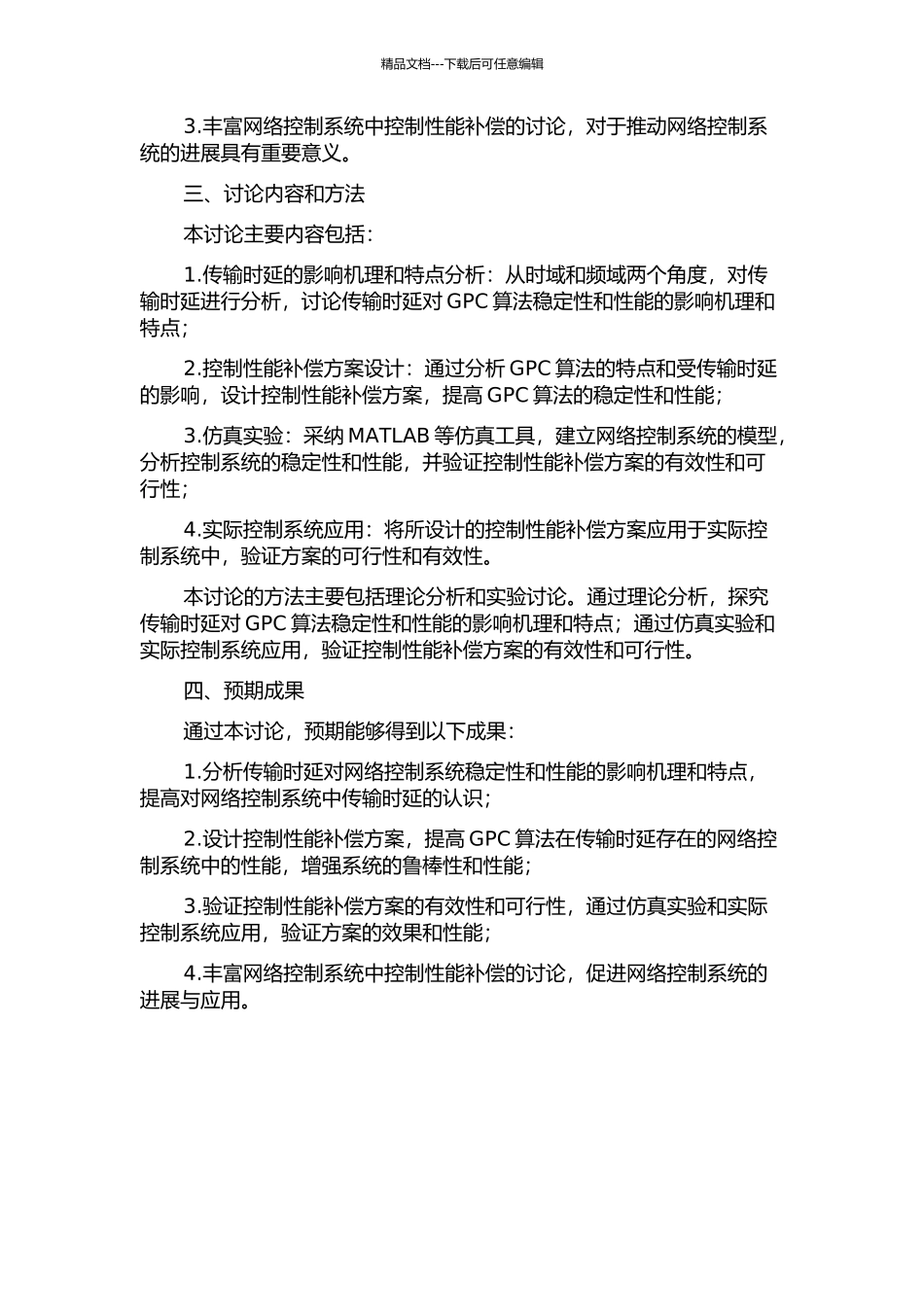 精品文档---下载后可任意编辑

3.丰富网络控制系统中控制性能补偿的讨论，对于推动网络控制系统的进展具有重要意义。

三、讨论内容和方法

本讨论主要内容包括：

1.传输时延的影响机理和特点分析：从时域和频域两个角度，对传输时延进行分析，讨论传输时延对 GPC 算法稳定性和性能的影响机理和特点；

2.控制性能补偿方案设计：通过分析 GPC 算法的特点和受传输时延的影响，设计控制性能补偿方案，提高 GPC 算法的稳定性和性能；

3.仿真实验：采纳 MATLAB 等仿真工具，建立网络控制系统的模型，分析控制系统的稳定性和性能，并验证控制性能补偿方案的有效性和可行性；

4.实际控制系统应用：将所设计的控制性能补偿方案应用于实际控制系统中，验证方案的可行性和有效性。

本讨论的方法主要包括理论分析和实验讨论。通过理论分析，探究传输时延对 GPC 算法稳定性和性能的影响机理和特点；通过仿真实验和实际控制系统应用，验证控制性能补偿方案的有效性和可行性。

四、预期成果

通过本讨论，预期能够得到以下成果：

1.分析传输时延对网络控制系统稳定性和性能的影响机理和特点，提高对网络控制系统中传输时延的认识；

2.设计控制性能补偿方案，提高 GPC 算法在传输时延存在的网络控制系统中的性能，增强系统的鲁棒性和性能；

3.验证控制性能补偿方案的有效性和可行性，通过仿真实验和实际控制系统应用，验证方案的效果和性能；

4.丰富网络控制系统中控制性能补偿的讨论，促进网络控制系统的进展与应用。